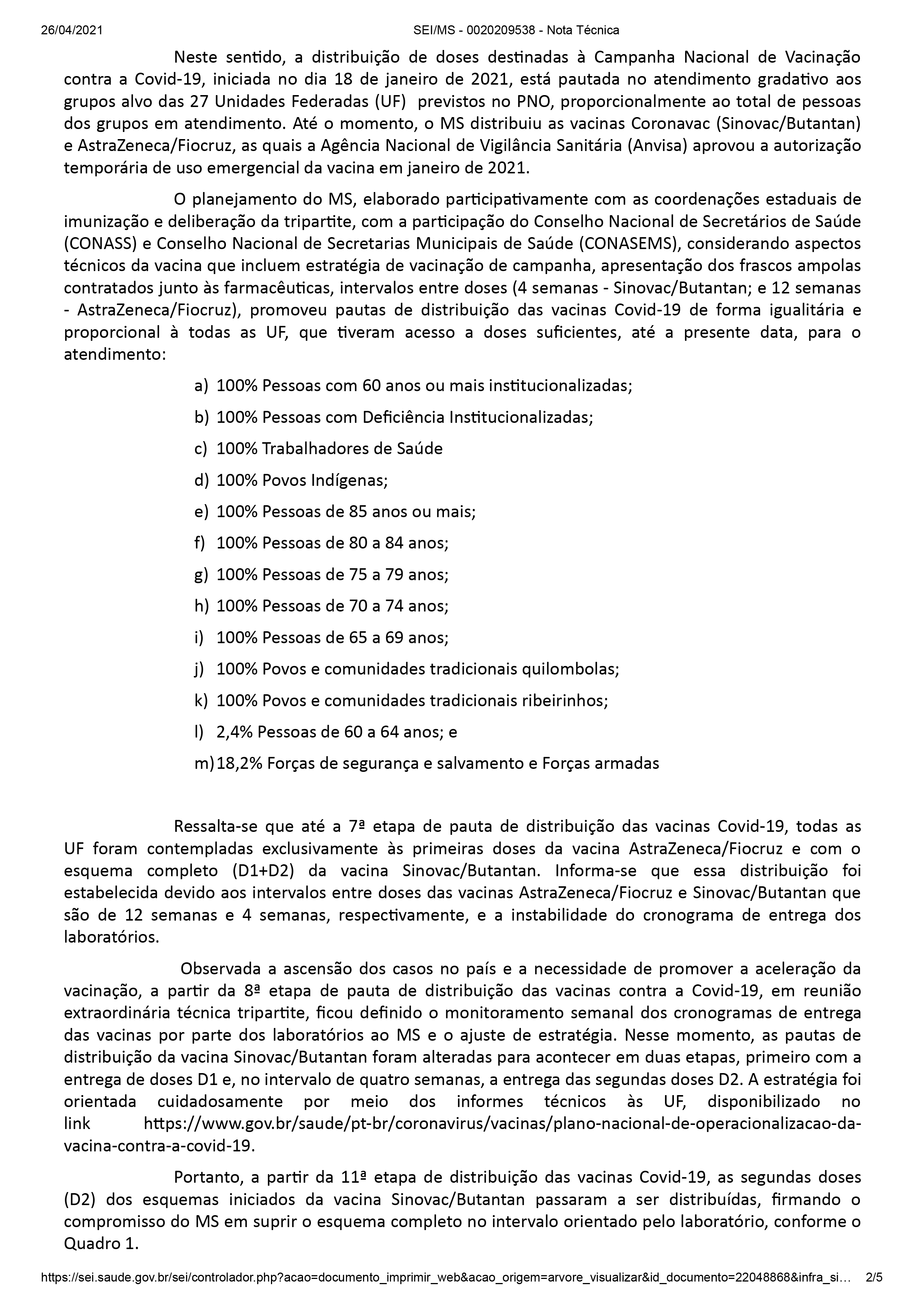 26/04/2021 SEI/MS - 0020209538 - Nota Técnica

Neste sentido, a distribuição de doses destinadas à Campanha Nacional de Vacinação contra a Covid-19, iniciada no dia 18 de janeiro de 2021, está pautada no atendimento gradativo aos grupos alvo das 27 Unidades Federadas (UF) previstos no PNO, proporcionalmente ao total de pessoas dos grupos em atendimento. Até o momento, o MS distribuiu as vacinas Coronavac (Sinovac/Butantan) e AstraZeneca/Fiocruz, as quais a Agência Nacional de Vigilância Sanitária (Anvisa) aprovou a autorização temporária de uso emergencial da vacina em janeiro de 2021.

O planejamento do MS, elaborado participativamente com as coordenações estaduais de imunização e deliberação da tripartite, com a participação do Conselho Nacional de Secretários de Saúde (CONASS) e Conselho Nacional de Secretarias Municipais de Saúde (CONASEMS), considerando aspectos técnicos da vacina que incluem estratégia de vacinação de campanha, apresentação dos frascos ampolas contratados junto às farmacêuticas, intervalos entre doses (4 semanas - Sinovac/Butantan; e 12 semanas - AstraZeneca/Fiocruz), promoveu pautas de distribuição das vacinas Covid-19 de forma igualitária e proporcional à todas as UF, que tiveram acesso a doses suficientes, até a presente data, para o atendimento:

a) 100% Pessoas com 60 anos ou mais institucionalizadas;

b) 100% Pessoas com Deficiência Institucionalizadas;

c) 100% Trabalhadores de Saúde

d) 100% Povos Indígenas;

e) 100% Pessoas de 85 anos ou mais;

f) 100% Pessoas de 80 a 84 anos;

g) 100% Pessoas de 75 a 79 anos;

h) 100% Pessoas de 70 a 74 anos;

i) 100% Pessoas de 65 a 69 anos;

j) 100% Povos e comunidades tradicionais quilombolas;

k) 100% Povos e comunidades tradicionais ribeirinhos;

l) 2,4% Pessoas de 60 a 64 anos; e

m) 18,2% Forças de segurança e salvamento e Forças armadas

Ressalta-se que até a 7ª etapa de pauta de distribuição das vacinas Covid-19, todas as UF foram contempladas exclusivamente às primeiras doses da vacina AstraZeneca/Fiocruz e com o esquema completo (D1+D2) da vacina Sinovac/Butantan. Informa-se que essa distribuição foi estabelecida devido aos intervalos entre doses das vacinas AstraZeneca/Fiocruz e Sinovac/Butantan que são de 12 semanas e 4 semanas, respectivamente, e a instabilidade do cronograma de entrega dos laboratórios.

Observada a ascensão dos casos no país e a necessidade de promover a aceleração da vacinação, a partir da 8ª etapa de pauta de distribuição das vacinas contra a Covid-19, em reunião extraordinária técnica tripartite, ficou definido o monitoramento semanal dos cronogramas de entrega das vacinas por parte dos laboratórios ao MS e o ajuste de estratégia. Nesse momento, as pautas de distribuição da vacina Sinovac/Butantan foram alteradas para acontecer em duas etapas, primeiro com a entrega de doses D1 e, no intervalo de quatro semanas, a entrega das segundas doses D2. A estratégia foi orientada cuidadosamente por meio dos informes técnicos às UF, disponibilizado no link https://www.gov.br/saude/pt-br/coronavirus/vacinas/plano-nacional-de-operacionalizacao-da-vacina-contra-a-covid-19.

Portanto, a partir da 11ª etapa de distribuição das vacinas Covid-19, as segundas doses (D2) dos esquemas iniciados da vacina Sinovac/Butantan passaram a ser distribuídas, firmando o compromisso do MS em suprir o esquema completo no intervalo orientado pelo laboratório, conforme o Quadro 1.

https://sei.saude.gov.br/sei/controlador.php?acao=documento_imprimir_web&acao_origem=arvore_visualizar&id_documento=22048868&infra_si... 2/5